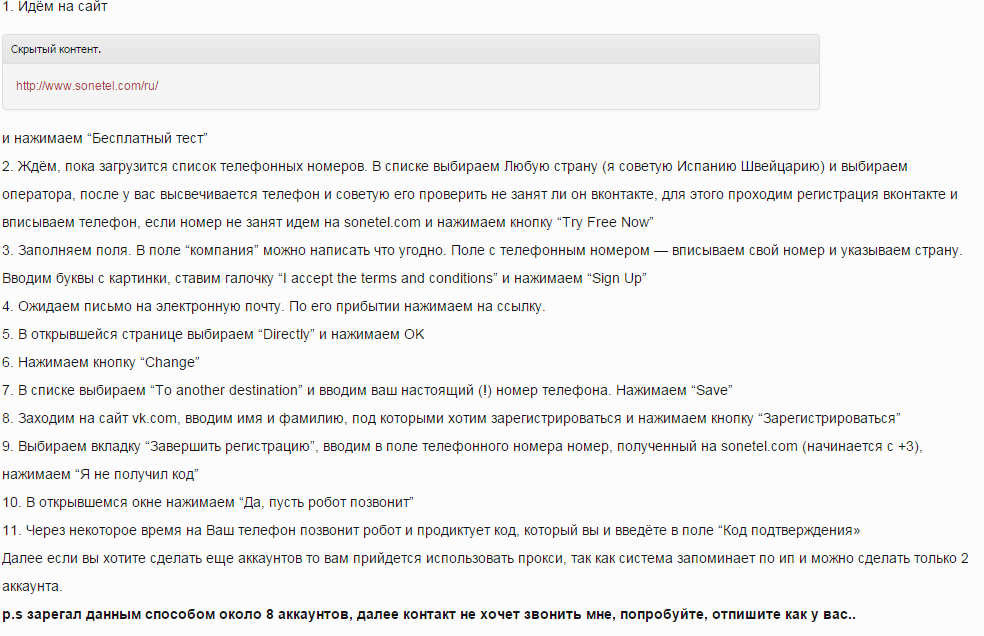 1. Идём на сайт

Скрытый контент.

http://www.sonetel.com/ru/

и нажимаем “Бесплатный тест”

2. Ждём, пока загрузится список телефонных номеров. В списке выбираем Любую страну (я советую Испанию Швейцарию) и выбираем оператора, после у вас высвечивается телефон и советую его проверить не занят ли он вконтакте, для этого проходим регистрация вконтакте и вписываем телефон, если номер не занят идем на sonetel.com и нажимаем кнопку “Try Free Now”

3. Заполняем поля. В поле “компания” можно написать что угодно. Поле с телефонным номером — вписываем свой номер и указываем страну. Вводим буквы с картинки, ставим галочку “I accept the terms and conditions” и нажимаем “Sign Up”

4. Ожидаем письмо на электронную почту. По его прибытии нажимаем на ссылку.

5. В открывшейся странице выбираем “Directly” и нажимаем OK

6. Нажимаем кнопку “Change”

7. В списке выбираем “To another destination” и вводим ваш настоящий (!) номер телефона. Нажимаем “Save”

8. Заходим на сайт vk.com, вводим имя и фамилию, под которыми хотим зарегистрироваться и нажимаем кнопку “Зарегистрироваться”

9. Выбираем вкладку “Завершить регистрацию”, вводим в поле телефонного номера номер, полученный на sonetel.com (начинается с +3), нажимаем “Я не получил код”

10. В открывшемся окне нажимаем “Да, пусть робот позвонит”

11. Через некоторое время на Ваш телефон позвонит робот и продиктует код, который вы и введёте в поле “Код подтверждения»

Далее если вы хотите сделать еще аккаунтов то вам прийдется использовать прокси, так как система запоминает по ип и можно сделать только 2 аккаунта.

p.s зарегал данным способом около 8 аккаунтов, далее контакт не хочет звонить мне, попробуйте, отпишите как у вас..